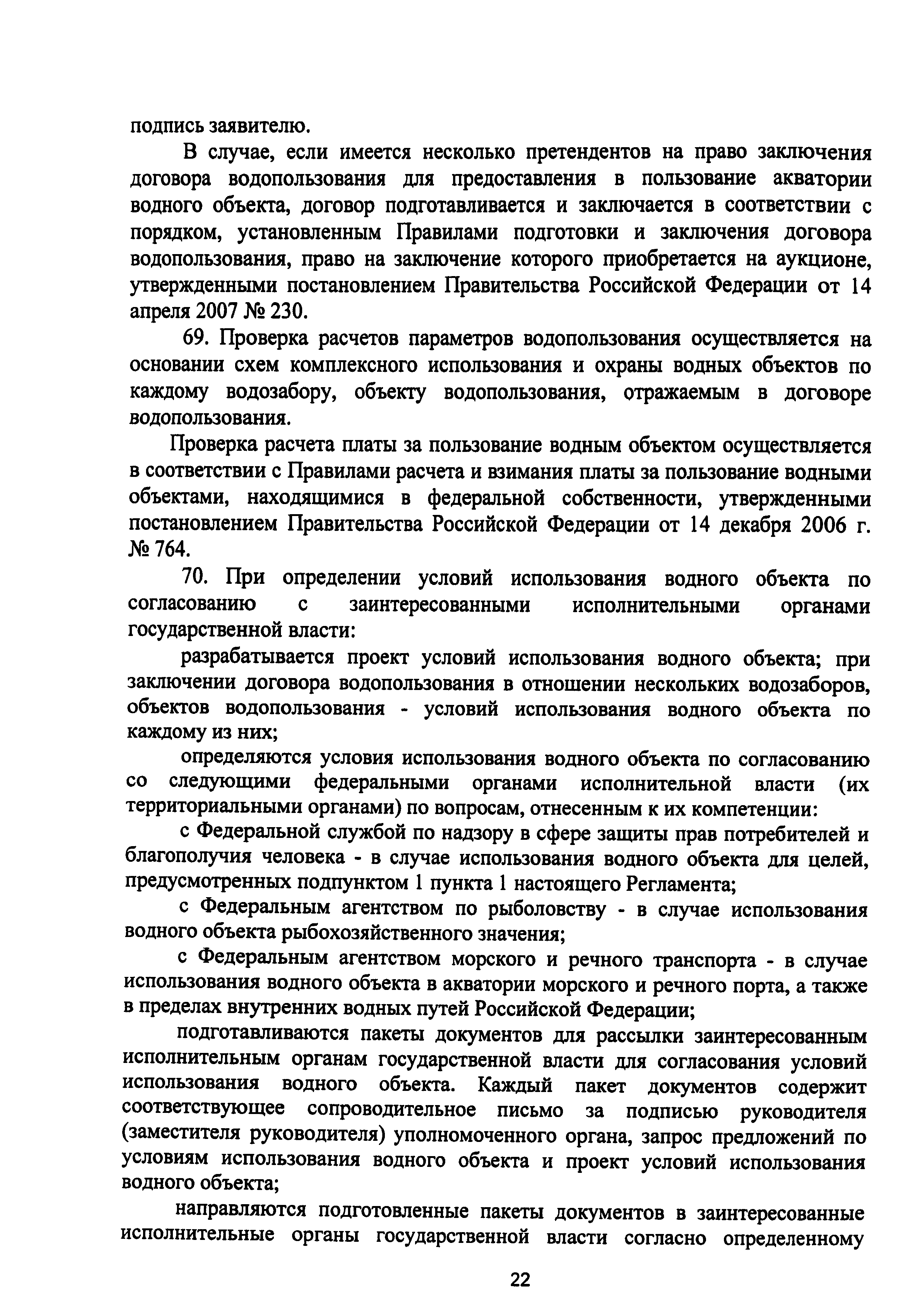 подпись заявителю.

В случае, если имеется несколько претендентов на право заключения договора водопользования для предоставления в пользование акватории водного объекта, договор подготавливается и заключается в соответствии с порядком, установленным Правилами подготовки и заключения договора водопользования, право на заключение которого приобретается на аукционе, утвержденными постановлением Правительства Российской Федерации от 14 апреля 2007 № 230.

69. Проверка расчетов параметров водопользования осуществляется на основании схем комплексного использования и охраны водных объектов по каждому водозабору, объекту водопользования, отражаемым в договоре водопользования.

Проверка расчета платы за пользование водным объектом осуществляется в соответствии с Правилами расчета и взимания платы за пользование водными объектами, находящимися в федеральной собственности, утвержденными постановлением Правительства Российской Федерации от 14 декабря 2006 г. № 764.

70. При определении условий использования водного объекта по согласованию с заинтересованными исполнительными органами государственной власти:

разрабатывается проект условий использования водного объекта; при заключении договора водопользования в отношении нескольких водозаборов, объектов водопользования - условий использования водного объекта по каждому из них;

определяются условия использования водного объекта по согласованию со следующими федеральными органами исполнительной власти (их территориальными органами) по вопросам, отнесенным к их компетенции:

с Федеральной службой по надзору в сфере защиты прав потребителей и благополучия человека - в случае использования водного объекта для целей, предусмотренных подпунктом 1 пункта 1 настоящего Регламента;

с Федеральным агентством по рыболовству - в случае использования водного объекта рыбохозяйственного значения;

с Федеральным агентством морского и речного транспорта - в случае использования водного объекта в акватории морского и речного порта, а также в пределах внутренних водных путей Российской Федерации;

подготавливаются пакеты документов для рассылки заинтересованным исполнительным органам государственной власти для согласования условий использования водного объекта. Каждый пакет документов содержит соответствующее сопроводительное письмо за подписью руководителя (заместителя руководителя) уполномоченного органа, запрос предложений по условиям использования водного объекта и проект условий использования водного объекта;

направляются подготовленные пакеты документов в заинтересованные исполнительные органы государственной власти согласно определенному

22